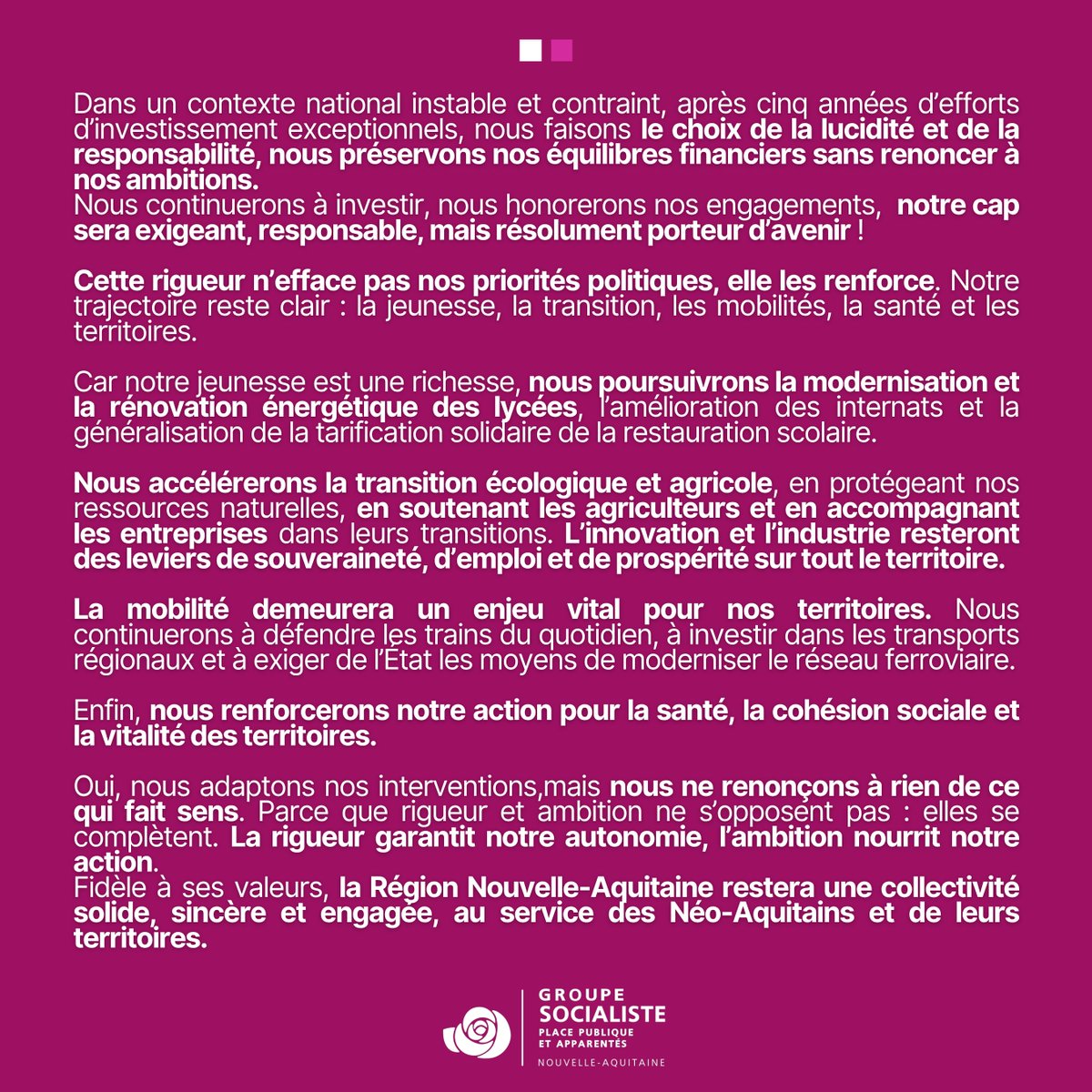 Dans un contexte national instable et contraint, après cinq années d'efforts d'investissement exceptionnels, nous faisons le choix de la lucidité et de la responsabilité, nous préservons nos équilibres financiers sans renoncer à nos ambitions.
Nous continuerons à investir, nous honorerons nos engagements, notre cap sera exigeant, responsable, mais résolument porteur d'avenir !

Cette rigueur n'efface pas nos priorités politiques, elle les renforce. Notre trajectoire reste clair : la jeunesse, la transition, les mobilités, la santé et les territoires.

Car notre jeunesse est une richesse, nous poursuivrons la modernisation et la rénovation énergétique des lycées, l'amélioration des internats et la généralisation de la tarification solidaire de la restauration scolaire.

Nous accélérerons la transition écologique et agricole, en protégeant nos ressources naturelles, en soutenant les agriculteurs et en accompagnant les entreprises dans leurs transitions. L'innovation et l'industrie resteront des leviers de souveraineté, d'emploi et de prospérité sur tout le territoire.

La mobilité demeurera un enjeu vital pour nos territoires. Nous continuerons à défendre les trains du quotidien, à investir dans les transports régionaux et à exiger de l'État les moyens de moderniser le réseau ferroviaire.

Enfin, nous renforcerons notre action pour la santé, la cohésion sociale et la vitalité des territoires.

Oui, nous adaptons nos interventions,mais nous ne renonçons à rien de ce qui fait sens. Parce que rigueur et ambition ne s'opposent pas : elles se complètent. La rigueur garantit notre autonomie, l'ambition nourrit notre action.
Fidèle à ses valeurs, la Région Nouvelle-Aquitaine restera une collectivité solide, sincère et engagée, au service des Néo-Aquitains et de leurs territoires.

GROUPE SOCIALISTE
PLACE PUBLIQUE ET APPARENTÉS
NOUVELLE-AQUITAINE